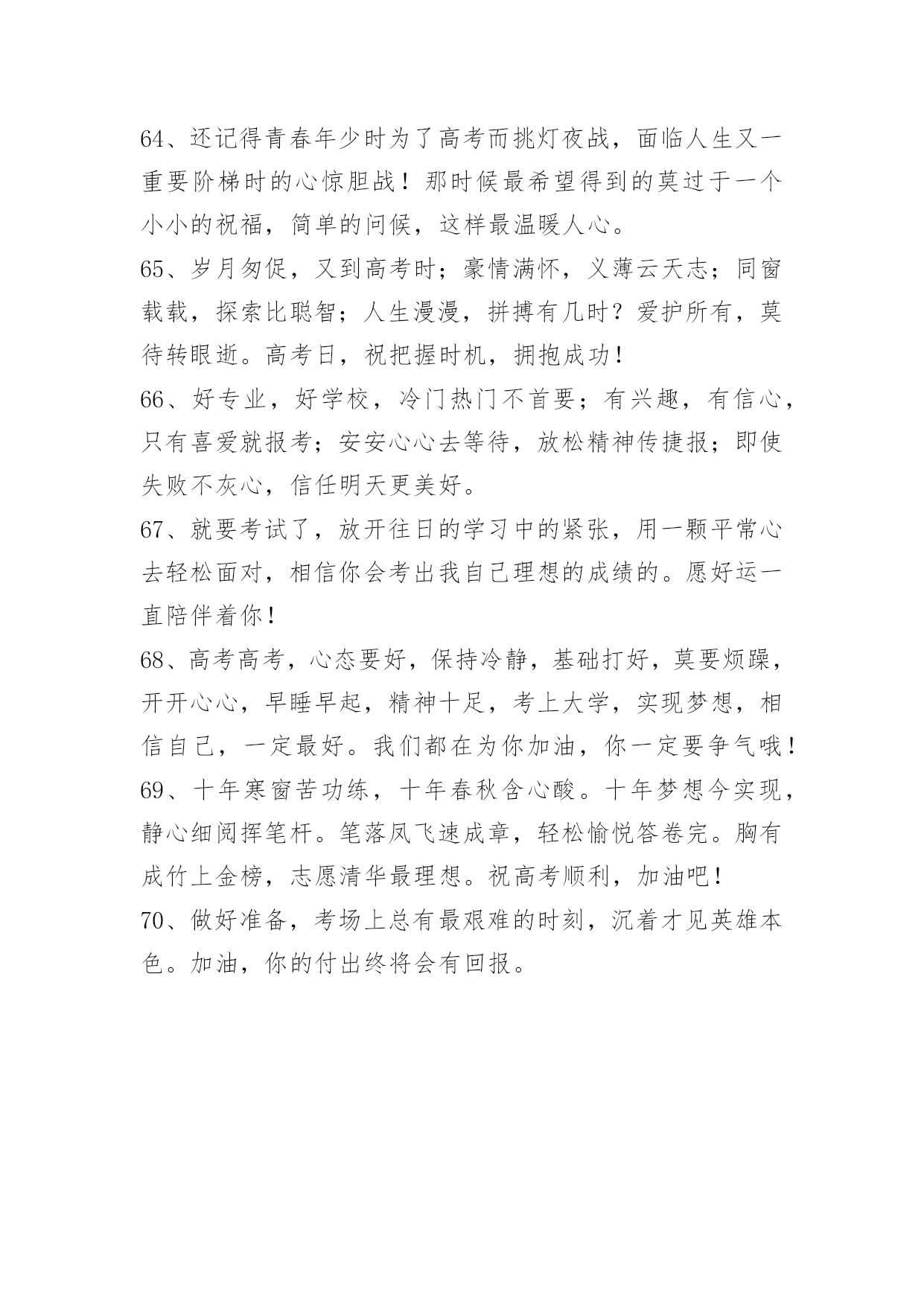 64、还记得青春年少时为了高考而挑灯夜战，面临人生又一重要阶梯时的心惊胆战！那时候最希望得到的莫过于一个小小的祝福，简单的问候，这样最温暖人心。

65、岁月匆促，又到高考时；豪情满怀，义薄云天志；同窗载载，探索比聪智；人生漫漫，拼搏有几时？爱护所有，莫待转眼逝。高考日，祝把握时机，拥抱成功！

66、好专业，好学校，冷门热门不首要；有兴趣，有信心，只有喜爱就报考；安安心心去等待，放松精神传捷报；即使失败不灰心，信任明天更美好。

67、就要考试了，放开往日的学习中的紧张，用一颗平常心去轻松面对，相信你会考出我自己理想的成绩的。愿好运一直陪伴着你！

68、高考高考，心态要好，保持冷静，基础打好，莫要烦躁，开开心心，早睡早起，精神十足，考上大学，实现梦想，相信自己，一定最好。我们都在为你加油，你一定要争气哦！

69、十年寒窗苦功练，十年春秋含心酸。十年梦想今实现，静心细阅挥笔杆。笔落凤飞速成章，轻松愉悦答卷完。胸有成竹上金榜，志愿清华最理想。祝高考顺利，加油吧！

70、做好准备，考场上总有最艰难的时刻，沉着才见英雄本色。加油，你的付出终将会有回报。